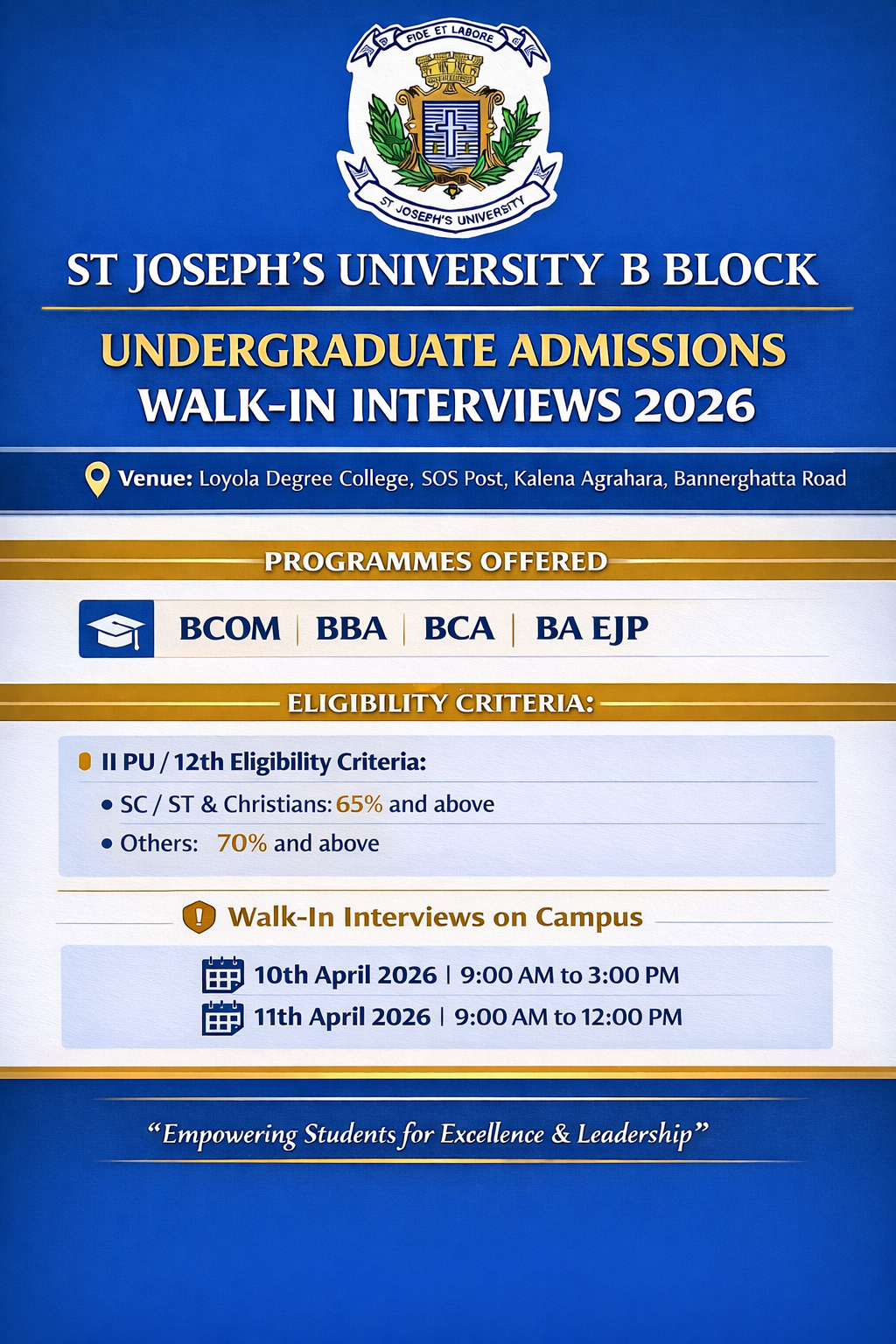 FIDE ET LABORE

ST JOSEPH'S UNIVERSITY

ST JOSEPH'S UNIVERSITY B BLOCK

UNDERGRADUATE ADMISSIONS
WALK-IN INTERVIEWS 2026

Venue: Loyola Degree College, SOS Post, Kalena Agrahara, Bannerghatta Road

PROGRAMMES OFFERED

BCOM | BBA | BCA | BA EJP

ELIGIBILITY CRITERIA:

II PU / 12th Eligibility Criteria:
• SC / ST & Christians: 65% and above
• Others: 70% and above

Walk-In Interviews on Campus

10th April 2026 | 9:00 AM to 3:00 PM
11th April 2026 | 9:00 AM to 12:00 PM

"Empowering Students for Excellence & Leadership"